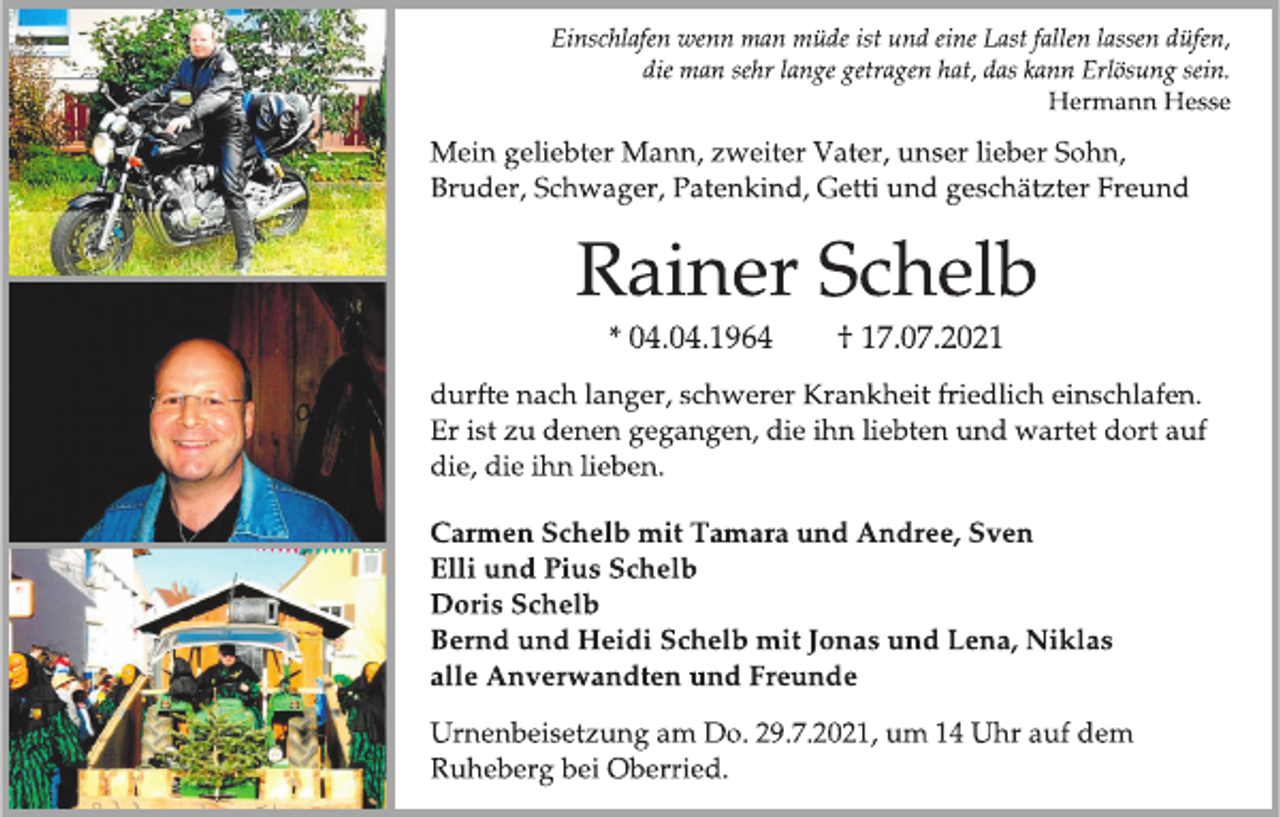 Einschlafen wenn man müde ist und eine Last fallen lassen düfen, die man sehr lange getragen hat, das kann Erlösung sein.
Hermann Hesse

Mein geliebter Mann, zweiter Vater, unser lieber Sohn, Bruder, Schwager, Patenkind, Getti und geschätzter Freund

Rainer Schelb

* 04.04.1964 † 17.07.2021

durfte nach langer, schwerer Krankheit friedlich einschlafen. Er ist zu denen gegangen, die ihn liebten und wartet dort auf die, die ihn lieben.

Carmen Schelb mit Tamara und Andree, Sven
Elli und Pius Schelb
Doris Schelb
Bernd und Heidi Schelb mit Jonas und Lena, Niklas
alle Anverwandten und Freunde

Urnenbeisetzung am Do. 29.7.2021, um 14 Uhr auf dem Ruheberg bei Oberried.